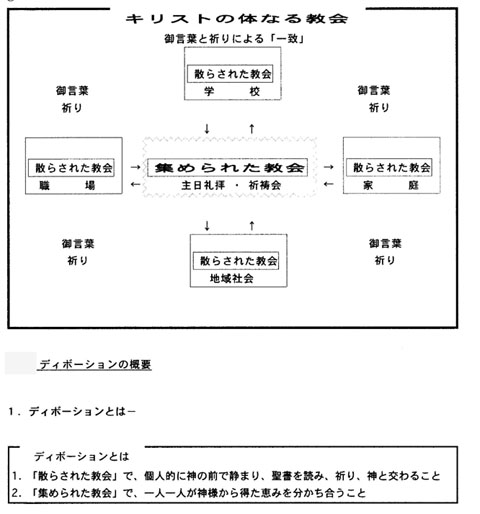 キリストの体なる教会

御言葉と祈りによる「一致」

散らされた教会
学　校

御言葉
祈り

御言葉
祈り

↓ ↑

散らされた教会
職　場

→
←

集められた教会
主日礼拝 ・ 祈祷会

→
←

散らされた教会
家　庭

↓ ↑

御言葉
祈り

散らされた教会
地域社会

御言葉
祈り

ディボーションの概要

1. ディボーションとは－

ディボーションとは
1. 「散らされた教会」で、個人的に神の前で静まり、聖書を読み、祈り、神と交わること
2. 「集められた教会」で、一人一人が神様から得た恵みを分かち合うこと